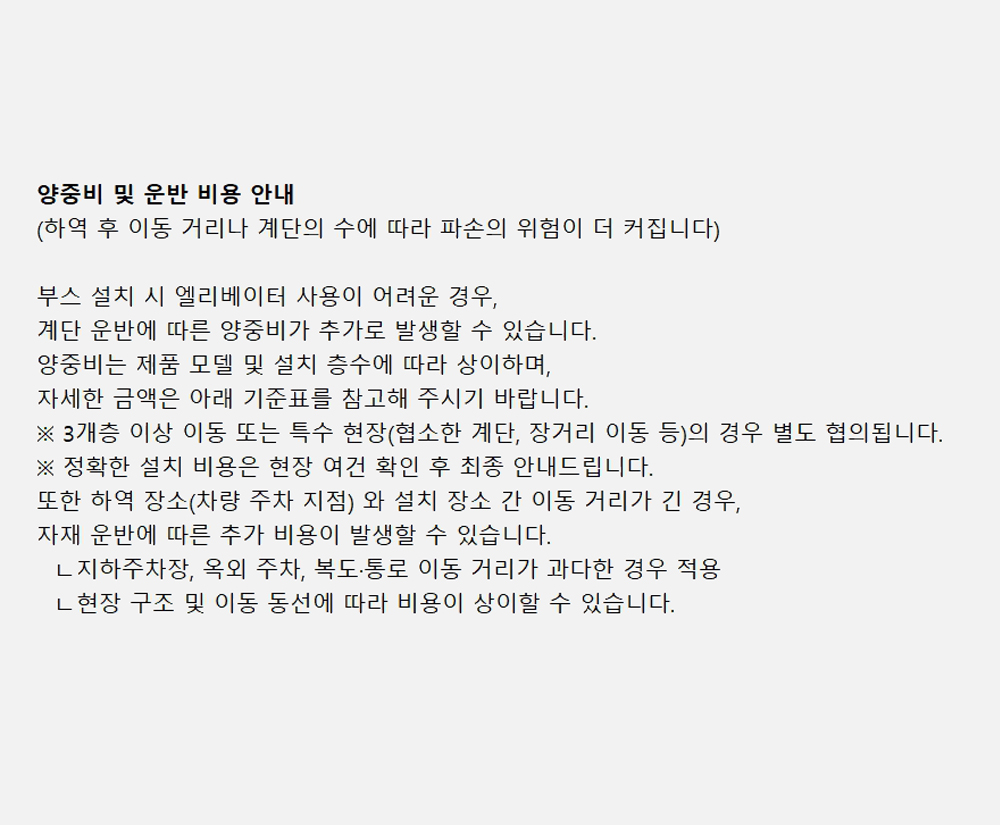 양중비 및 운반 비용 안내
(하역 후 이동 거리나 계단의 수에 따라 파손의 위험이 더 커집니다)

부스 설치 시 엘리베이터 사용이 어려운 경우,
계단 운반에 따른 양중비가 추가로 발생할 수 있습니다.
양중비는 제품 모델 및 설치 층수에 따라 상이하며,
자세한 금액은 아래 기준표를 참고해 주시기 바랍니다.
※ 3개층 이상 이동 또는 특수 현장(협소한 계단, 장거리 이동 등)의 경우 별도 협의됩니다.
※ 정확한 설치 비용은 현장 여건 확인 후 최종 안내드립니다.
또한 하역 장소(차량 주차 지점) 와 설치 장소 간 이동 거리가 긴 경우,
자재 운반에 따른 추가 비용이 발생할 수 있습니다.
ㄴ지하주차장, 옥외 주차, 복도·통로 이동 거리가 과다한 경우 적용
ㄴ현장 구조 및 이동 동선에 따라 비용이 상이할 수 있습니다.